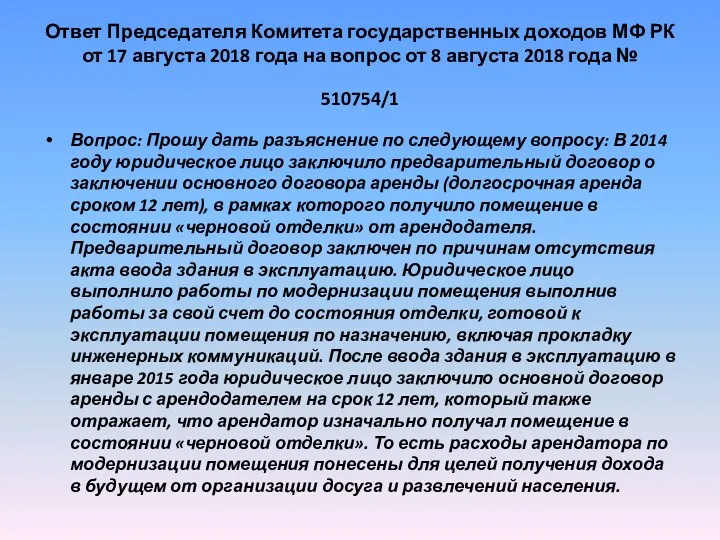 Ответ Председателя Комитета государственных доходов МФ РК от 17 августа 2018 года на вопрос от 8 августа 2018 года №

510754/1

• Вопрос: Прошу дать разъяснение по следующему вопросу: В 2014 году юридическое лицо заключило предварительный договор о заключении основного договора аренды (долгосрочная аренда сроком 12 лет), в рамках которого получило помещение в состоянии «черновой отделки» от арендодателя. Предварительный договор заключен по причинам отсутствия акта ввода здания в эксплуатацию. Юридическое лицо выполнило работы по модернизации помещения выполнив работы за свой счет до состояния отделки, готовой к эксплуатации помещения по назначению, включая прокладку инженерных коммуникаций. После ввода здания в эксплуатацию в январе 2015 года юридическое лицо заключило основной договор аренды с арендодателем на срок 12 лет, который также отражает, что арендатор изначально получал помещение в состоянии «черновой отделки». То есть расходы арендатора по модернизации помещения понесены для целей получения дохода в будущем от организации досуга и развлечений населения.